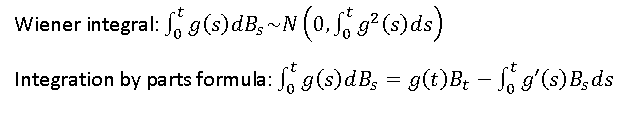 Wiener integral: $\int_0^t g(s)dB_s \sim N\left(0, \int_0^t g^2(s)ds\right)$

Integration by parts formula: $\int_0^t g(s)dB_s = g(t)B_t - \int_0^t g'(s)B_s ds$